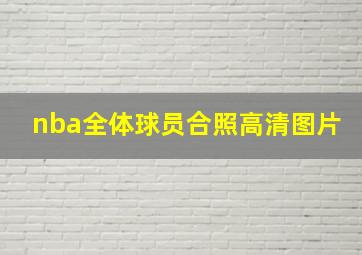 nba全体球员合照高清图片